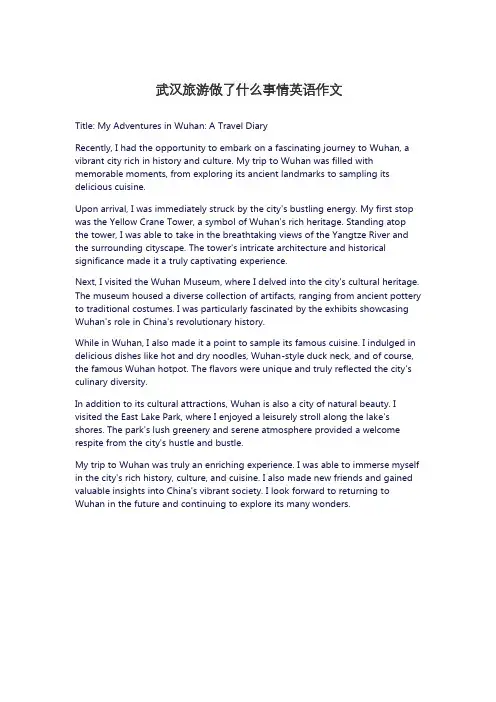 武汉旅游做了什么事情英语作文

Title: My Adventures in Wuhan: A Travel Diary

Recently, I had the opportunity to embark on a fascinating journey to Wuhan, a vibrant city rich in history and culture. My trip to Wuhan was filled with memorable moments, from exploring its ancient landmarks to sampling its delicious cuisine.

Upon arrival, I was immediately struck by the city's bustling energy. My first stop was the Yellow Crane Tower, a symbol of Wuhan's rich heritage. Standing atop the tower, I was able to take in the breathtaking views of the Yangtze River and the surrounding cityscape. The tower's intricate architecture and historical significance made it a truly captivating experience.

Next, I visited the Wuhan Museum, where I delved into the city's cultural heritage. The museum housed a diverse collection of artifacts, ranging from ancient pottery to traditional costumes. I was particularly fascinated by the exhibits showcasing Wuhan's role in China's revolutionary history.

While in Wuhan, I also made it a point to sample its famous cuisine. I indulged in delicious dishes like hot and dry noodles, Wuhan-style duck neck, and of course, the famous Wuhan hotpot. The flavors were unique and truly reflected the city's culinary diversity.

In addition to its cultural attractions, Wuhan is also a city of natural beauty. I visited the East Lake Park, where I enjoyed a leisurely stroll along the lake's shores. The park's lush greenery and serene atmosphere provided a welcome respite from the city's hustle and bustle.

My trip to Wuhan was truly an enriching experience. I was able to immerse myself in the city's rich history, culture, and cuisine. I also made new friends and gained valuable insights into China's vibrant society. I look forward to returning to Wuhan in the future and continuing to explore its many wonders.